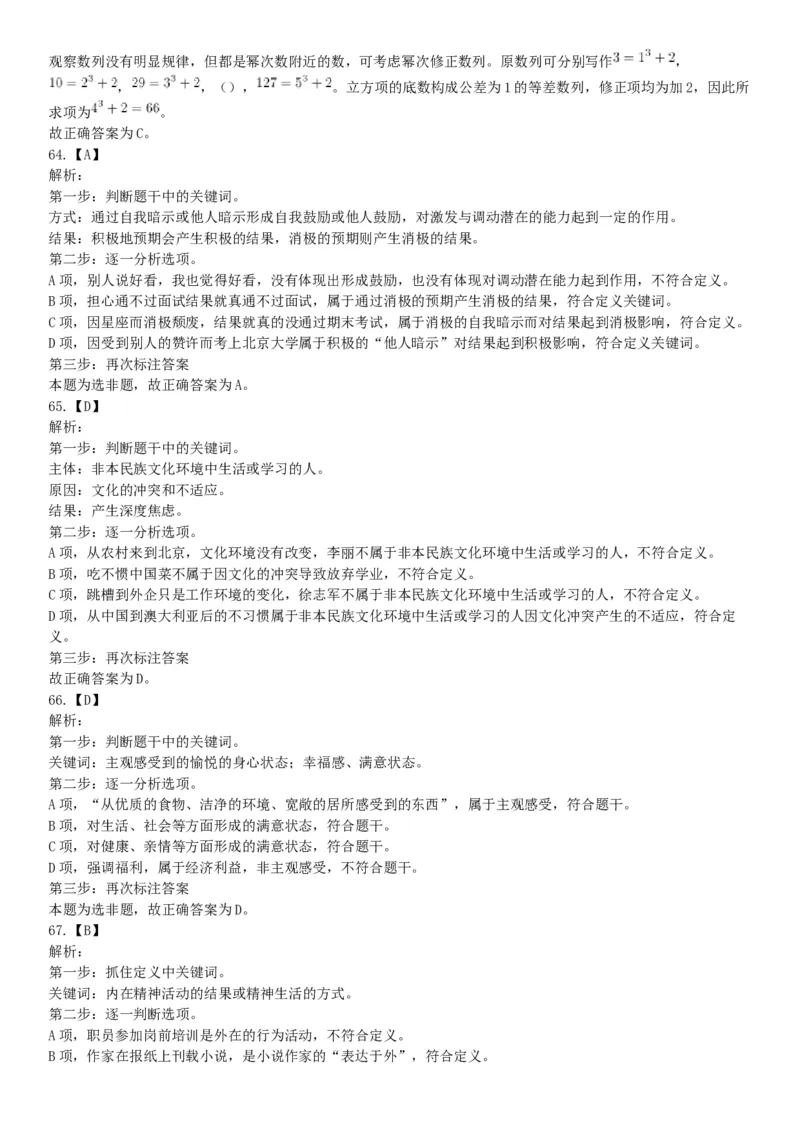 观察数列没有明显规律，但都是幂次数附近的数，可考虑幂次修正数列。原数列可分别写作$3=1^3+2$，$10=2^3+2$，$29=3^3+2$，（），$127=5^3+2$。立方项的底数构成公差为1的等差数列，修正项均为加2，因此所求项为$4^3+2=66$。
故正确答案为C。
64.【A】
解析：
第一步：判断题干中的关键词。
方式：通过自我暗示或他人暗示形成自我鼓励或他人鼓励，对激发与调动潜在的能力起到一定的作用。
结果：积极地预期会产生积极的结果，消极的预期则产生消极的结果。
第二步：逐一分析选项。
A项，别人说好看，我也觉得好看，没有体现出形成鼓励，也没有体现对调动潜在能力起到作用，不符合定义。
B项，担心通不过面试结果就真通不过面试，属于通过消极的预期产生消极的结果，符合定义关键词。
C项，因星座而消极颓废，结果就真的没通过期末考试，属于消极的自我暗示而对结果起到消极影响，符合定义。
D项，因受到别人的赞许而考上北京大学属于积极的“他人暗示”对结果起到积极影响，符合定义关键词。
第三步：再次标注答案
本题为选非题，故正确答案为A。
65.【D】
解析：
第一步：判断题干中的关键词。
主体：非本民族文化环境中生活或学习的人。
原因：文化的冲突和不适应。
结果：产生深度焦虑。
第二步：逐一分析选项。
A项，从农村来到北京，文化环境没有改变，李丽不属于非本民族文化环境中生活或学习的人，不符合定义。
B项，吃不惯中国菜不属于因文化的冲突导致放弃学业，不符合定义。
C项，跳槽到外企只是工作环境的变化，徐志军不属于非本民族文化环境中生活或学习的人，不符合定义。
D项，从中国到澳大利亚后的不习惯属于非本民族文化环境中生活或学习的人因文化冲突产生的不适应，符合定义。
第三步：再次标注答案
故正确答案为D。
66.【D】
解析：
第一步：判断题干中的关键词。
关键词：主观感受到的愉悦的身心状态；幸福感、满意状态。
第二步：逐一分析选项。
A项，“从优质的食物、洁净的环境、宽敞的居所感受到的东西”，属于主观感受，符合题干。
B项，对生活、社会等方面形成的满意状态，符合题干。
C项，对健康、亲情等方面形成的满意状态，符合题干。
D项，强调福利，属于经济利益，非主观感受，不符合题干。
第三步：再次标注答案
本题为选非题，故正确答案为D。
67.【B】
解析：
第一步：抓住定义中关键词。
关键词：内在精神活动的结果或精神生活的方式。
第二步：逐一判断选项。
A项，职员参加岗前培训是外在的行为活动，不符合定义。
B项，作家在报纸上刊载小说，是小说作家的“表达于外”，符合定义。